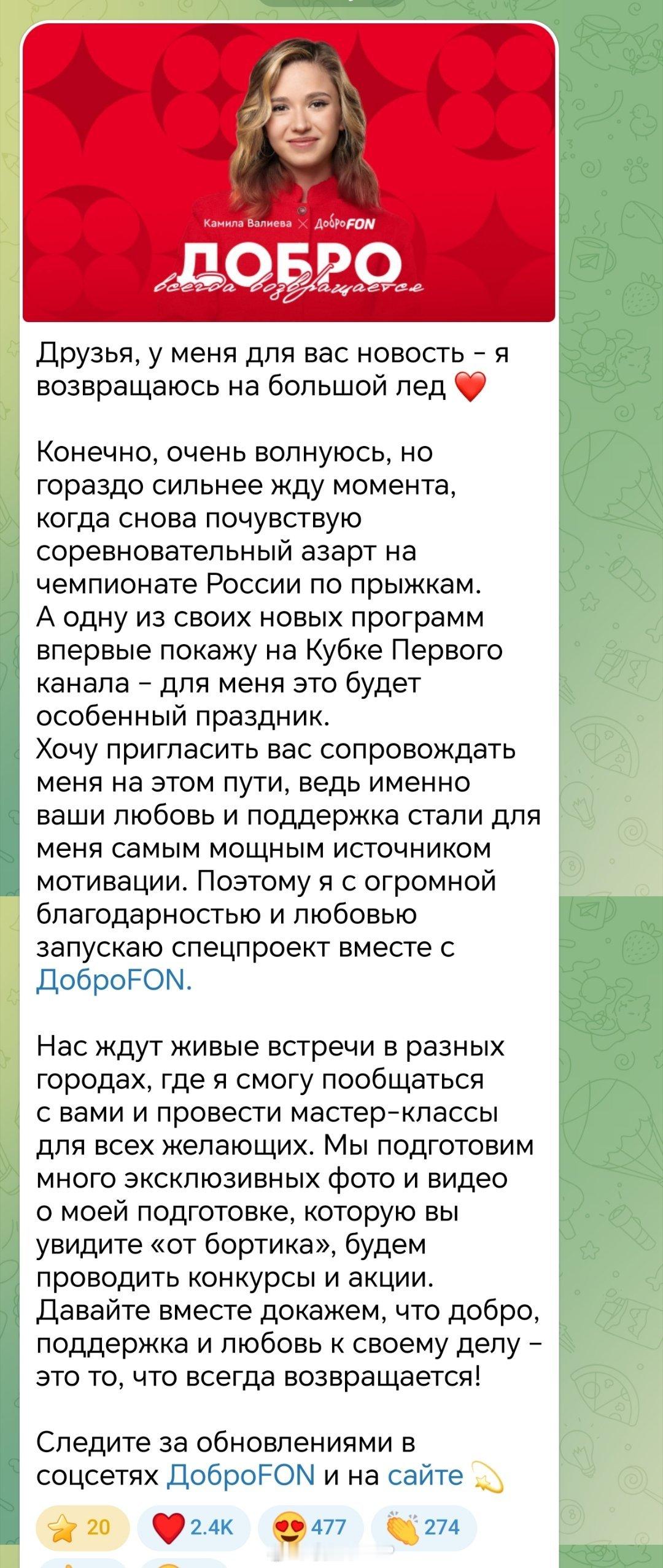 Камила Валиева × ДоброFON

ДОБРО
всегда возвращается

Друзья, у меня для вас новость - я возвращаюсь на большой лед ❤️

Конечно, очень волнуюсь, но гораздо сильнее жду момента, когда снова почувствую соревновательный азарт на чемпионате России по прыжкам.
А одну из своих новых программ впервые покажу на Кубке Первого канала - для меня это будет особенный праздник.
Хочу пригласить вас сопровождать меня на этом пути, ведь именно ваши любовь и поддержка стали для меня самым мощным источником мотивации. Поэтому я с огромной благодарностью и любовью запускаю спецпроект вместе с ДоброFON.

Нас ждут живые встречи в разных городах, где я смогу пообщаться с вами и провести мастер-классы для всех желающих. Мы подготовим много эксклюзивных фото и видео о моей подготовке, которую вы увидите «от бортика», будем проводить конкурсы и акции.
Давайте вместе докажем, что добро, поддержка и любовь к своему делу - это то, что всегда возвращается!

Следите за обновлениями в соцсетях ДоброFON и на сайте 💫

⭐ 20 ❤️ 2.4K 😍 477 👏 274